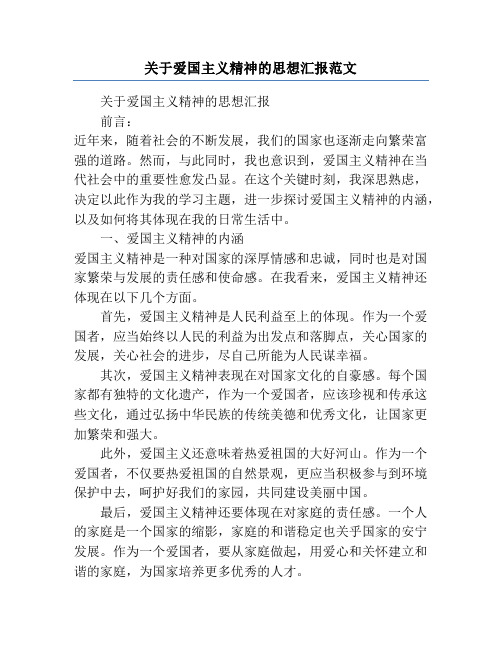 关于爱国主义精神的思想汇报范文

关于爱国主义精神的思想汇报

前言：

近年来，随着社会的不断发展，我们的国家也逐渐走向繁荣富强的道路。然而，与此同时，我也意识到，爱国主义精神在当代社会中的重要性愈发凸显。在这个关键时刻，我深思熟虑，决定以此作为我的学习主题，进一步探讨爱国主义精神的内涵，以及如何将其体现在我的日常生活中。

一、爱国主义精神的内涵

爱国主义精神是一种对国家的深厚情感和忠诚，同时也是对国家繁荣与发展的责任感和使命感。在我看来，爱国主义精神还体现在以下几个方面。

首先，爱国主义精神是人民利益至上的体现。作为一个爱国者，应当始终以人民的利益为出发点和落脚点，关心国家的发展，关心社会的进步，尽自己所能为人民谋幸福。

其次，爱国主义精神表现在对国家文化的自豪感。每个国家都有独特的文化遗产，作为一个爱国者，应该珍视和传承这些文化，通过弘扬中华民族的传统美德和优秀文化，让国家更加繁荣和强大。

此外，爱国主义还意味着热爱祖国的大好河山。作为一个爱国者，不仅要热爱祖国的自然景观，更应当积极参与到环境保护中去，呵护好我们的家园，共同建设美丽中国。

最后，爱国主义精神还要体现在对家庭的责任感。一个人的家庭是一个国家的缩影，家庭的和谐稳定也关乎国家的安宁发展。作为一个爱国者，要从家庭做起，用爱心和关怀建立和谐的家庭，为国家培养更多优秀的人才。